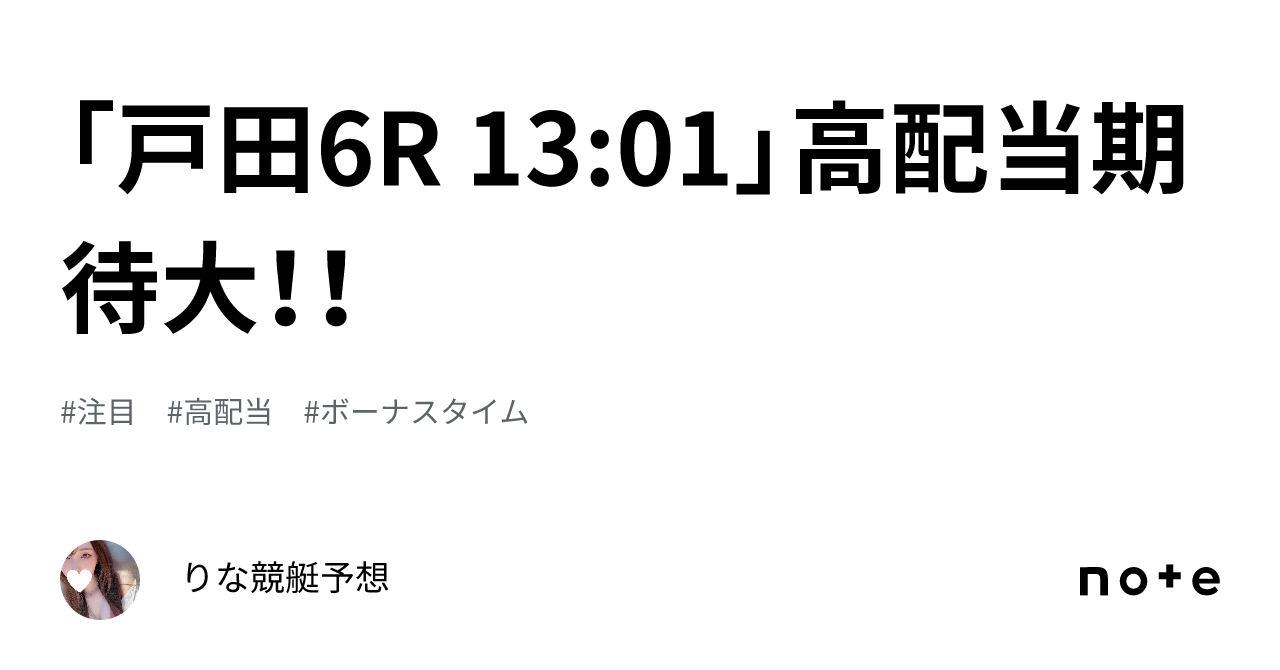 「戸田6R 13:01」高配当期待大!!

#注目　#高配当　#ボーナスタイム

りな競艇予想

note